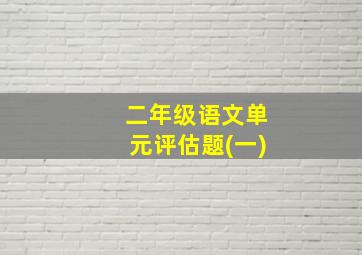 二年级语文单元评估题(一)